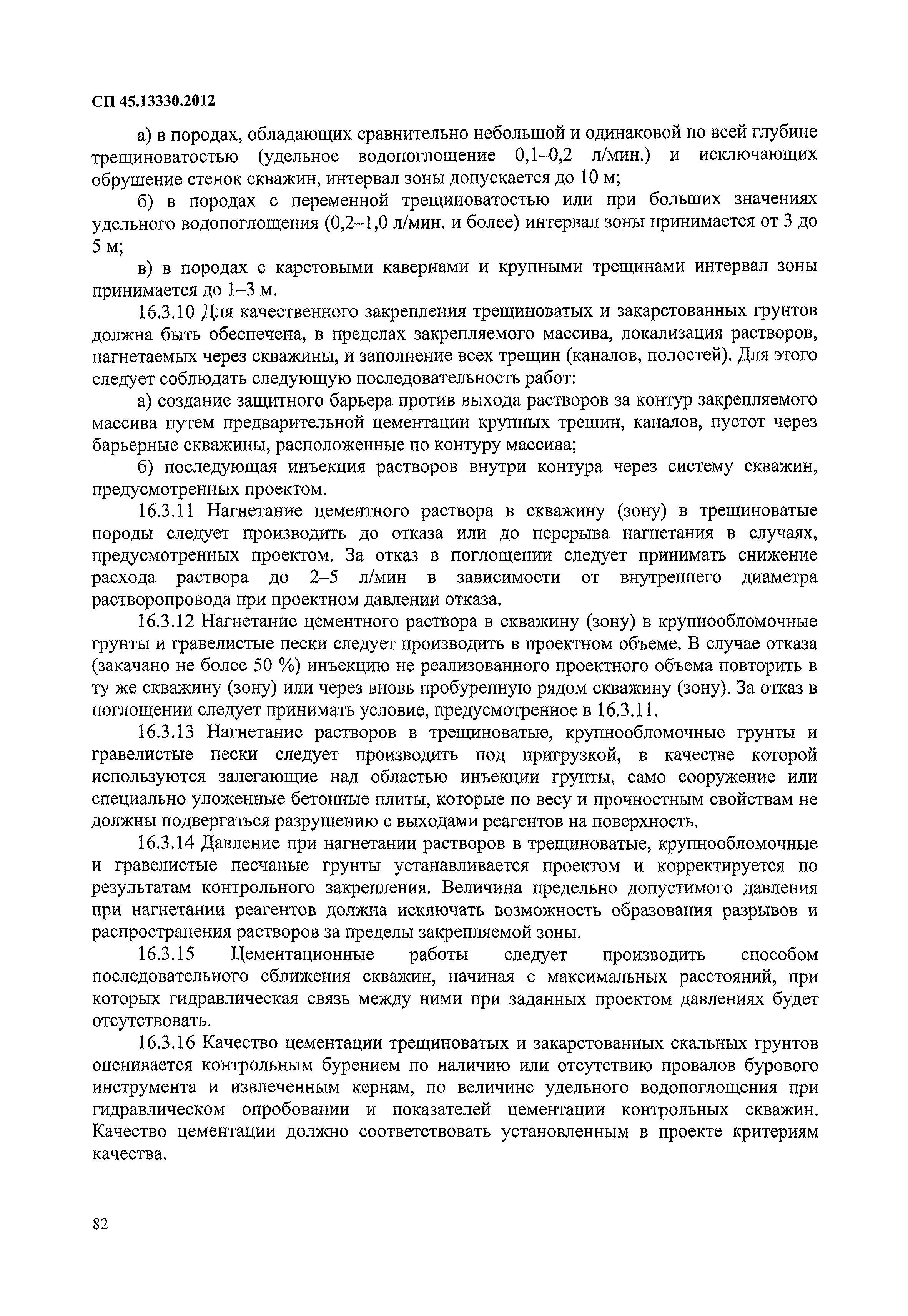 СП 45.13330.2012

а) в породах, обладающих сравнительно небольшой и одинаковой по всей глубине трещиноватостью (удельное водопоглощение 0,1–0,2 л/мин.) и исключающих обрушение стенок скважин, интервал зоны допускается до 10 м;

б) в породах с переменной трещиноватостью или при больших значениях удельного водопоглощения (0,2–1,0 л/мин. и более) интервал зоны принимается от 3 до 5 м;

в) в породах с карстовыми кавернами и крупными трещинами интервал зоны принимается до 1–3 м.

16.3.10 Для качественного закрепления трещиноватых и закарстованных грунтов должна быть обеспечена, в пределах закрепляемого массива, локализация растворов, нагнетаемых через скважины, и заполнение всех трещин (каналов, полостей). Для этого следует соблюдать следующую последовательность работ:

а) создание защитного барьера против выхода растворов за контур закрепляемого массива путем предварительной цементации крупных трещин, каналов, пустот через барьерные скважины, расположенные по контуру массива;

б) последующая инъекция растворов внутри контура через систему скважин, предусмотренных проектом.

16.3.11 Нагнетание цементного раствора в скважину (зону) в трещиноватые породы следует производить до отказа или до перерыва нагнетания в случаях, предусмотренных проектом. За отказ в поглощении следует принимать снижение расхода раствора до 2–5 л/мин в зависимости от внутреннего диаметра растворопровода при проектном давлении отказа.

16.3.12 Нагнетание цементного раствора в скважину (зону) в крупнообломочные грунты и гравелистые пески следует производить в проектном объеме. В случае отказа (закачано не более 50 %) инъекцию не реализованного проектного объема повторить в ту же скважину (зону) или через вновь пробуренную рядом скважину (зону). За отказ в поглощении следует принимать условие, предусмотренное в 16.3.11.

16.3.13 Нагнетание растворов в трещиноватые, крупнообломочные грунты и гравелистые пески следует производить под пригрузкой, в качестве которой используются залегающие над областью инъекции грунты, само сооружение или специально уложенные бетонные плиты, которые по весу и прочностным свойствам не должны подвергаться разрушению с выходами реагентов на поверхность.

16.3.14 Давление при нагнетании растворов в трещиноватые, крупнообломочные и гравелистые песчаные грунты устанавливается проектом и корректируется по результатам контрольного закрепления. Величина предельно допустимого давления при нагнетании реагентов должна исключать возможность образования разрывов и распространения растворов за пределы закрепляемой зоны.

16.3.15 Цементационные работы следует производить способом последовательного сближения скважин, начиная с максимальных расстояний, при которых гидравлическая связь между ними при заданных проектом давлениях будет отсутствовать.

16.3.16 Качество цементации трещиноватых и закарстованных скальных грунтов оценивается контрольным бурением по наличию или отсутствию провалов бурового инструмента и извлеченным кернам, по величине удельного водопоглощения при гидравлическом опробовании и показателей цементации контрольных скважин. Качество цементации должно соответствовать установленным в проекте критериям качества.

82